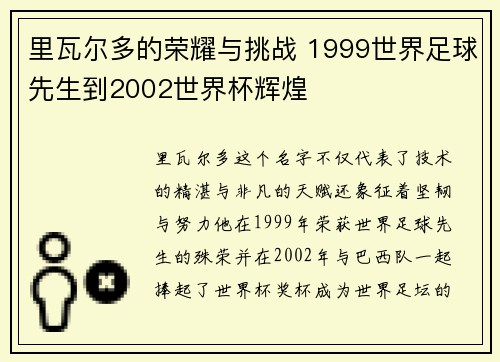 里瓦尔多的荣耀与挑战 1999世界足球先生到2002世界杯辉煌

里瓦尔多这个名字不仅代表了技术的精湛与非凡的天赋还象征着坚韧与努力他在1999年荣获世界足球先生的殊荣并在2002年与巴西队一起捧起了世界杯奖杯成为世界足坛的